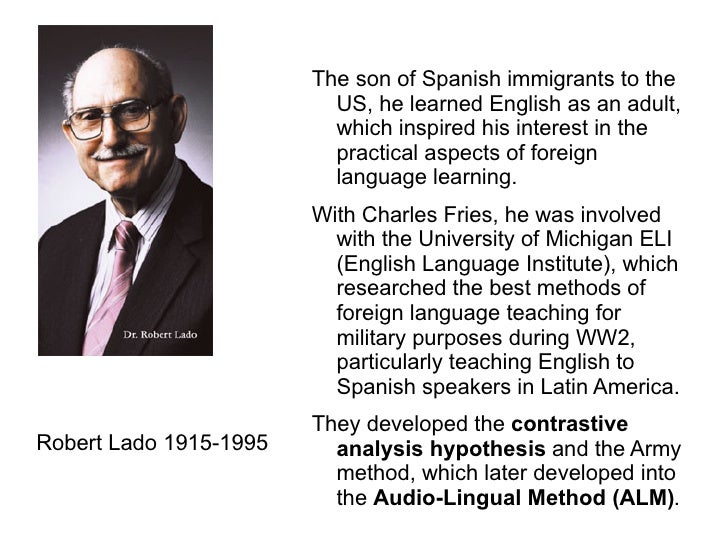 Dr. Robert Lado

Robert Lado 1915-1995

The son of Spanish immigrants to the US, he learned English as an adult, which inspired his interest in the practical aspects of foreign language learning.

With Charles Fries, he was involved with the University of Michigan ELI (English Language Institute), which researched the best methods of foreign language teaching for military purposes during WW2, particularly teaching English to Spanish speakers in Latin America.

They developed the contrastive analysis hypothesis and the Army method, which later developed into the Audio-Lingual Method (ALM).